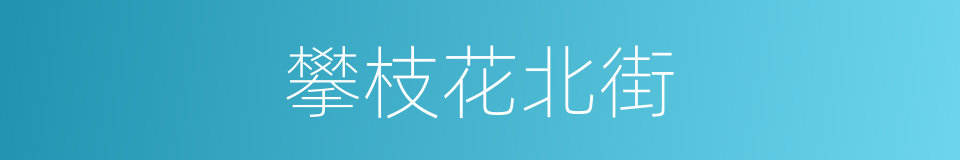 攀枝花北街